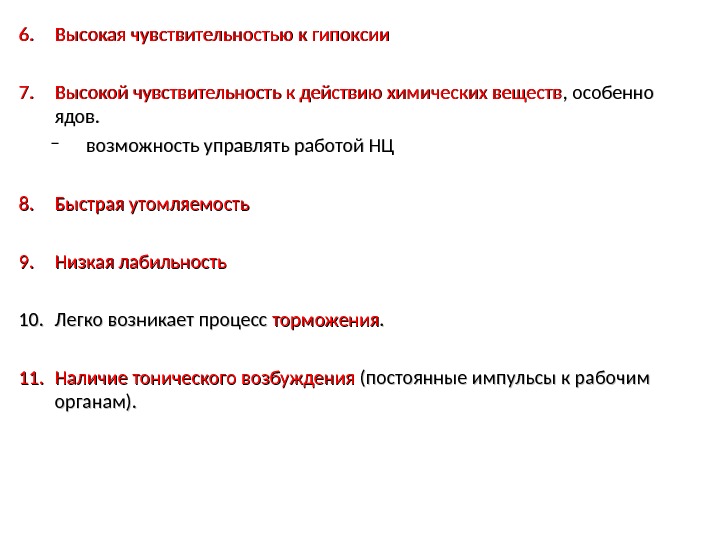 6. Высокая чувствительностью к гипоксии

7. Высокой чувствительность к действию химических веществ, особенно ядов.
– возможность управлять работой НЦ

8. Быстрая утомляемость

9. Низкая лабильность

10. Легко возникает процесс торможения.

11. Наличие тонического возбуждения (постоянные импульсы к рабочим органам).